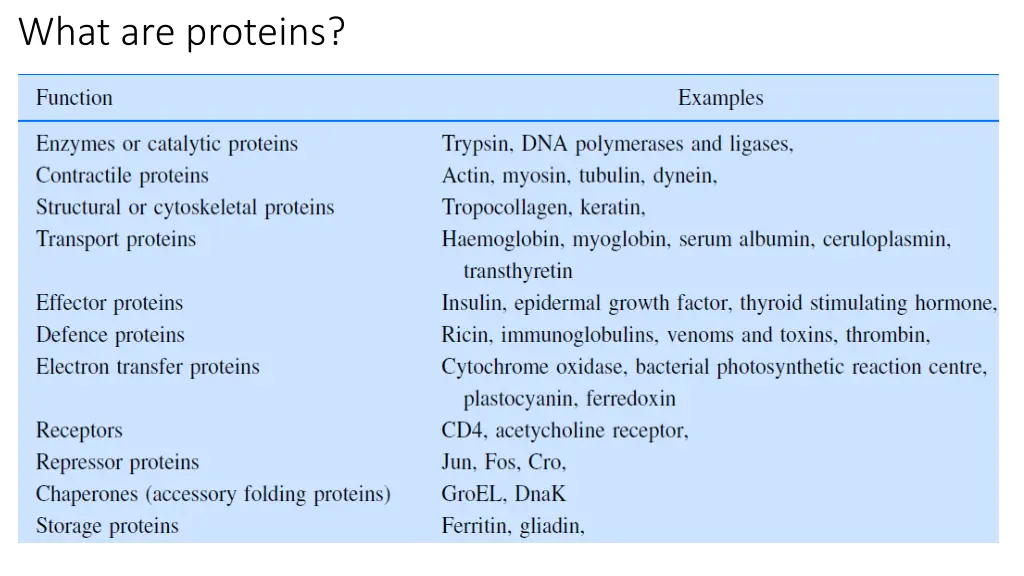 What are proteins?

| Function | Examples |
|---|---|
| Enzymes or catalytic proteins | Trypsin, DNA polymerases and ligases, |
| Contractile proteins | Actin, myosin, tubulin, dynein, |
| Structural or cytoskeletal proteins | Tropocollagen, keratin, |
| Transport proteins | Haemoglobin, myoglobin, serum albumin, ceruloplasmin, transthyretin |
| Effector proteins | Insulin, epidermal growth factor, thyroid stimulating hormone, |
| Defence proteins | Ricin, immunoglobulins, venoms and toxins, thrombin, |
| Electron transfer proteins | Cytochrome oxidase, bacterial photosynthetic reaction centre, plastocyanin, ferredoxin |
| Receptors | CD4, acetycholine receptor, |
| Repressor proteins | Jun, Fos, Cro, |
| Chaperones (accessory folding proteins) | GroEL, DnaK |
| Storage proteins | Ferritin, gliadin, |